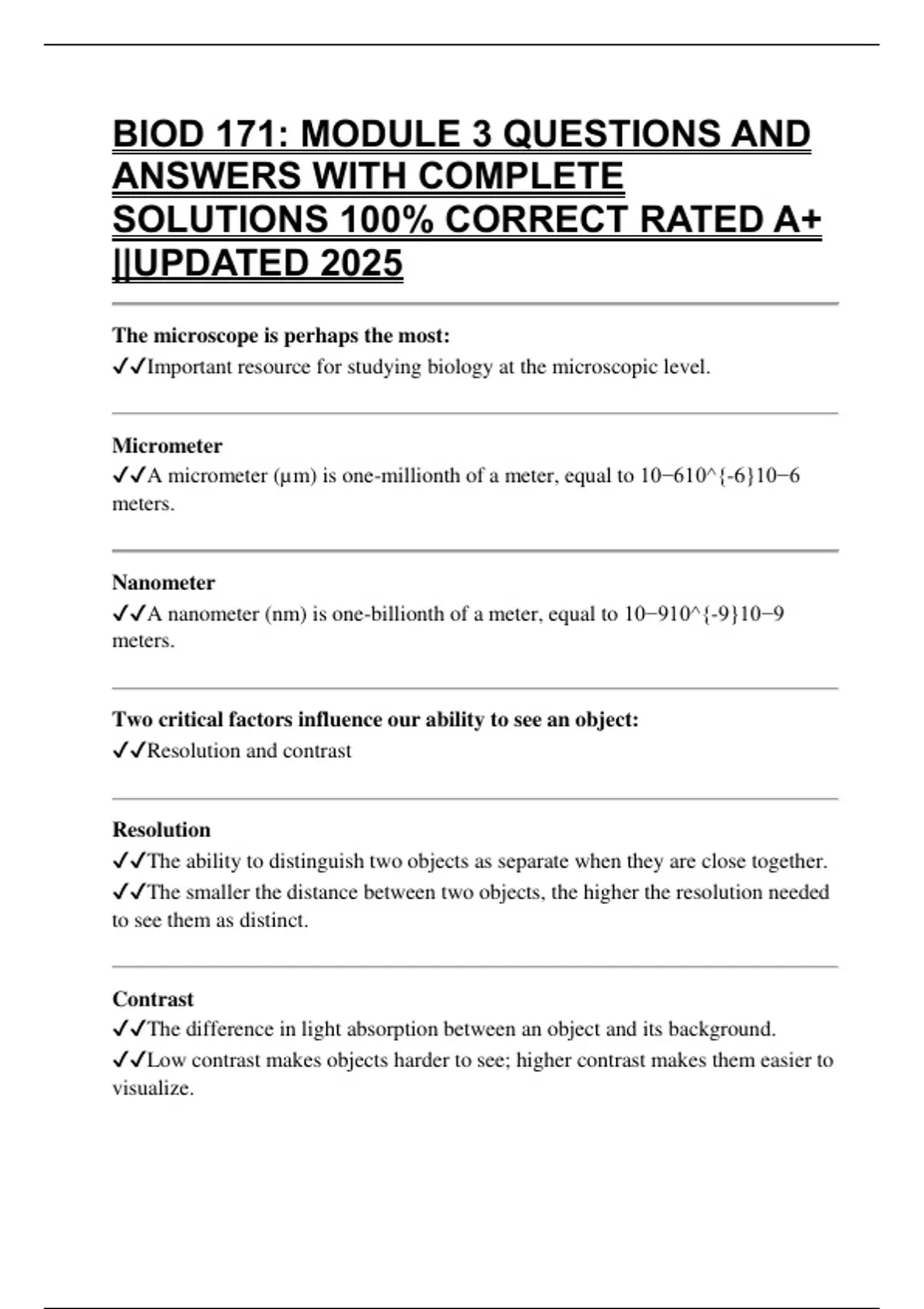 BIOD 171: MODULE 3 QUESTIONS AND ANSWERS WITH COMPLETE SOLUTIONS 100% CORRECT RATED A+ ||UPDATED 2025

The microscope is perhaps the most:
✓✓Important resource for studying biology at the microscopic level.

Micrometer
✓✓A micrometer (µm) is one-millionth of a meter, equal to 10−610^{-6}10−6 meters.

Nanometer
✓✓A nanometer (nm) is one-billionth of a meter, equal to 10−910^{-9}10−9 meters.

Two critical factors influence our ability to see an object:
✓✓Resolution and contrast

Resolution
✓✓The ability to distinguish two objects as separate when they are close together.
✓✓The smaller the distance between two objects, the higher the resolution needed to see them as distinct.

Contrast
✓✓The difference in light absorption between an object and its background.
✓✓Low contrast makes objects harder to see; higher contrast makes them easier to visualize.